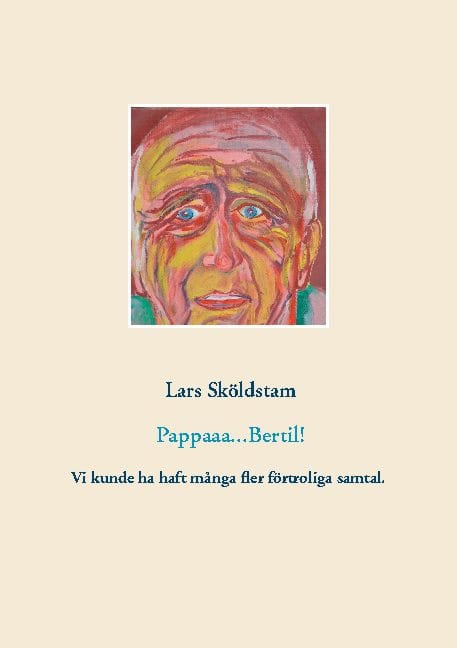 Lars Sköldstam

Pappaaa...Bertil!

Vi kunde ha haft många fler förtroliga samtal.